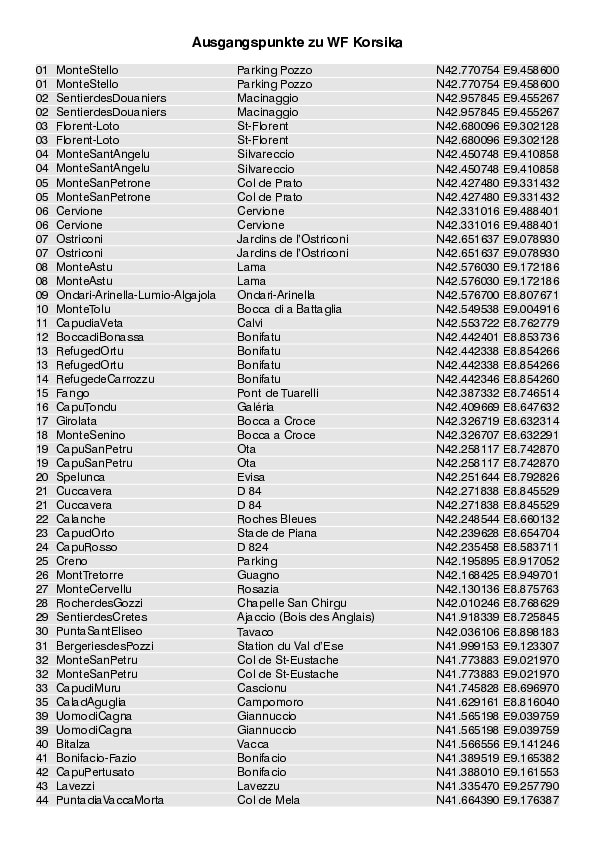 Ausgangspunkte zu WF Korsika

| | | | |
|---|---|---|---|
| 01 | MonteStello | Parking Pozzo | N42.770754 E9.458600 |
| 01 | MonteStello | Parking Pozzo | N42.770754 E9.458600 |
| 02 | SentierdesDouaniers | Macinaggio | N42.957845 E9.455267 |
| 02 | SentierdesDouaniers | Macinaggio | N42.957845 E9.455267 |
| 03 | Florent-Loto | St-Florent | N42.680096 E9.302128 |
| 03 | Florent-Loto | St-Florent | N42.680096 E9.302128 |
| 04 | MonteSantAngelu | Silvareccio | N42.450748 E9.410858 |
| 04 | MonteSantAngelu | Silvareccio | N42.450748 E9.410858 |
| 05 | MonteSanPetrone | Col de Prato | N42.427480 E9.331432 |
| 05 | MonteSanPetrone | Col de Prato | N42.427480 E9.331432 |
| 06 | Cervione | Cervione | N42.331016 E9.488401 |
| 06 | Cervione | Cervione | N42.331016 E9.488401 |
| 07 | Ostriconi | Jardins de l'Ostriconi | N42.651637 E9.078930 |
| 07 | Ostriconi | Jardins de l'Ostriconi | N42.651637 E9.078930 |
| 08 | MonteAstu | Lama | N42.576030 E9.172186 |
| 08 | MonteAstu | Lama | N42.576030 E9.172186 |
| 09 | Ondari-Arinella-Lumio-Algajola | Ondari-Arinella | N42.576700 E8.807671 |
| 10 | MonteTolu | Bocca di a Battaglia | N42.549538 E9.004916 |
| 11 | CapudiaVeta | Calvi | N42.553722 E8.762779 |
| 12 | BoccadiBonassa | Bonifatu | N42.442401 E8.853736 |
| 13 | RefugedOrtu | Bonifatu | N42.442338 E8.854266 |
| 13 | RefugedOrtu | Bonifatu | N42.442338 E8.854266 |
| 14 | RefugedeCarrozzu | Bonifatu | N42.442346 E8.854260 |
| 15 | Fango | Pont de Tuarelli | N42.387332 E8.746514 |
| 16 | CapuTondu | Galéria | N42.409669 E8.647632 |
| 17 | Girolata | Bocca a Croce | N42.326719 E8.632314 |
| 18 | MonteSenino | Bocca a Croce | N42.326707 E8.632291 |
| 19 | CapuSanPetru | Ota | N42.258117 E8.742870 |
| 19 | CapuSanPetru | Ota | N42.258117 E8.742870 |
| 20 | Spelunca | Evisa | N42.251644 E8.792826 |
| 21 | Cuccavera | D 84 | N42.271838 E8.845529 |
| 21 | Cuccavera | D 84 | N42.271838 E8.845529 |
| 22 | Calanche | Roches Bleues | N42.248544 E8.660132 |
| 23 | CapudOrto | Stade de Piana | N42.239628 E8.654704 |
| 24 | CapuRosso | D 824 | N42.235458 E8.583711 |
| 25 | Creno | Parking | N42.195895 E8.917052 |
| 26 | MontTretorre | Guagno | N42.168425 E8.949701 |
| 27 | MonteCervellu | Rosazia | N42.130136 E8.875763 |
| 28 | RocherdesGozzi | Chapelle San Chirgu | N42.010246 E8.768629 |
| 29 | SentierdesCretes | Ajaccio (Bois des Anglais) | N41.918339 E8.725845 |
| 30 | PuntaSantEliseo | Tavaco | N42.036106 E8.898183 |
| 31 | BergeriesdesPozzi | Station du Val d'Ese | N41.999153 E9.123307 |
| 32 | MonteSanPetru | Col de St-Eustache | N41.773883 E9.021970 |
| 32 | MonteSanPetru | Col de St-Eustache | N41.773883 E9.021970 |
| 33 | CapudiMuru | Cascionu | N41.745828 E8.696970 |
| 35 | CaladAguglia | Campomoro | N41.629161 E8.816040 |
| 39 | UomodiCagna | Giannuccio | N41.565198 E9.039759 |
| 39 | UomodiCagna | Giannuccio | N41.565198 E9.039759 |
| 40 | Bitalza | Vacca | N41.566556 E9.141246 |
| 41 | Bonifacio-Fazio | Bonifacio | N41.389519 E9.165382 |
| 42 | CapuPertusato | Bonifacio | N41.388010 E9.161553 |
| 43 | Lavezzi | Lavezzu | N41.335470 E9.257790 |
| 44 | PuntadiaVaccaMorta | Col de Mela | N41.664390 E9.176387 |